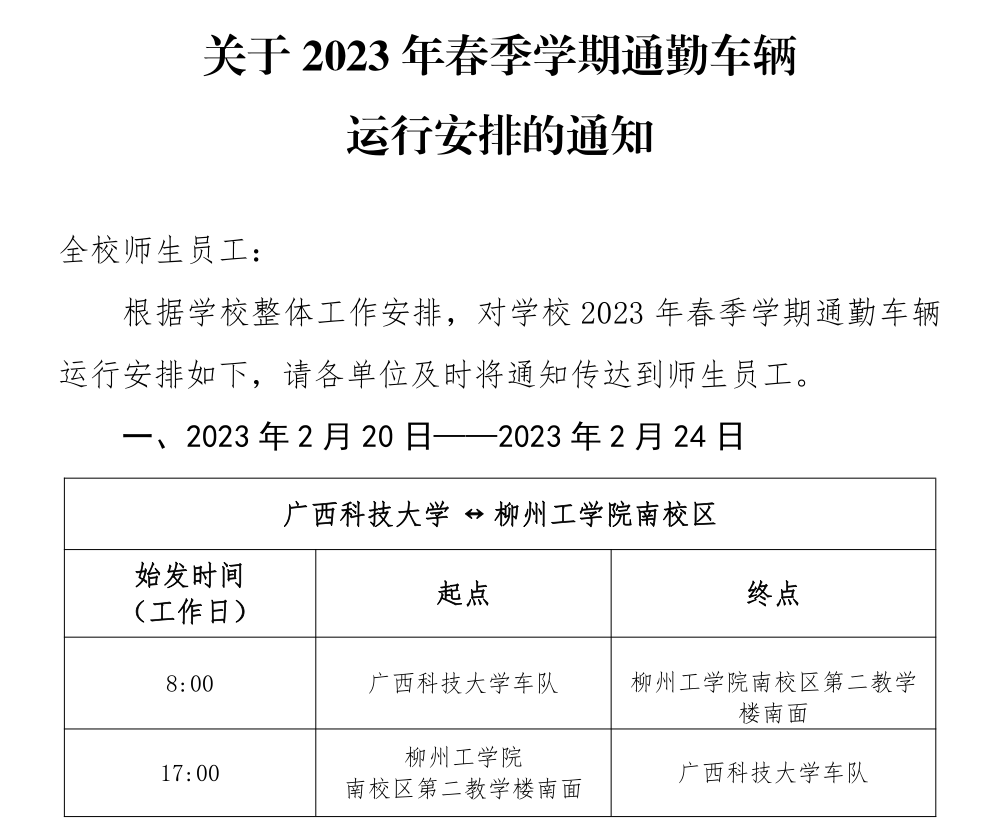 关于2023年春季学期通勤车辆
运行安排的通知

全校师生员工：

根据学校整体工作安排，对学校2023年春季学期通勤车辆运行安排如下，请各单位及时将通知传达到师生员工。

一、2023年2月20日——2023年2月24日

| 广西科技大学 ↔ 柳州工学院南校区 | | |
|---|---|---|
| 始发时间（工作日） | 起点 | 终点 |
| 8:00 | 广西科技大学车队 | 柳州工学院南校区第二教学楼南面 |
| 17:00 | 柳州工学院南校区第二教学楼南面 | 广西科技大学车队 |